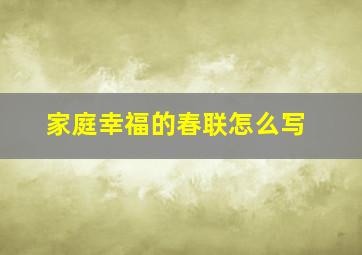 家庭幸福的春联怎么写